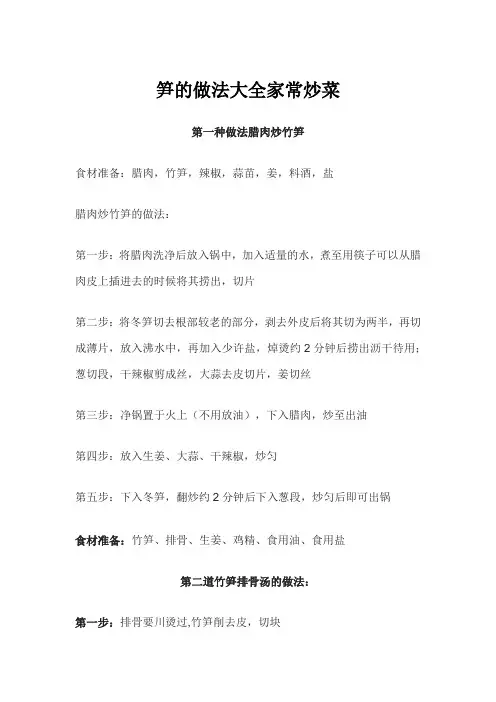 笋的做法大全家常炒菜

第一种做法腊肉炒竹笋

食材准备：腊肉，竹笋，辣椒，蒜苗，姜，料酒，盐

腊肉炒竹笋的做法：

第一步：将腊肉洗净后放入锅中，加入适量的水，煮至用筷子可以从腊肉皮上插进去的时候将其捞出，切片

第二步：将冬笋切去根部较老的部分，剥去外皮后将其切为两半，再切成薄片，放入沸水中，再加入少许盐，焯烫约 2 分钟后捞出沥干待用；葱切段，干辣椒剪成丝，大蒜去皮切片，姜切丝

第三步：净锅置于火上（不用放油），下入腊肉，炒至出油

第四步：放入生姜、大蒜、干辣椒，炒匀

第五步：下入冬笋，翻炒约 2 分钟后下入葱段，炒匀后即可出锅

食材准备：竹笋、排骨、生姜、鸡精、食用油、食用盐

第二道竹笋排骨汤的做法：

第一步：排骨要川烫过,竹笋削去皮，切块